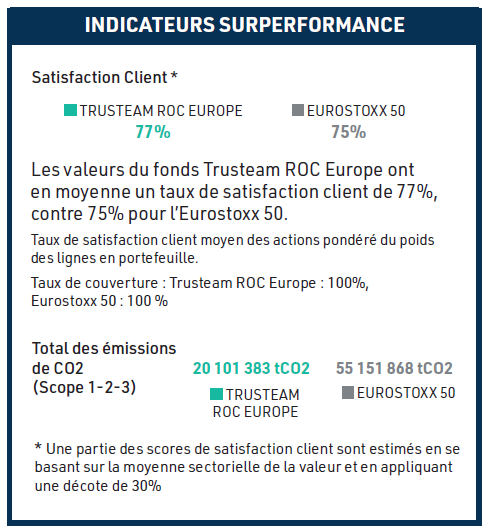 INDICATEURS SURPERFORMANCE

Satisfaction Client *

TRUSTEAM ROC EUROPE
77%

EUROSTOXX 50
75%

Les valeurs du fonds Trusteam ROC Europe ont en moyenne un taux de satisfaction client de 77%, contre 75% pour l'Eurostoxx 50.

Taux de satisfaction client moyen des actions pondéré du poids des lignes en portefeuille.

Taux de couverture : Trusteam ROC Europe : 100%, Eurostoxx 50 : 100 %

Total des émissions de CO2 (Scope 1-2-3)

20 101 383 tCO2
TRUSTEAM ROC EUROPE

55 151 868 tCO2
EUROSTOXX 50

* Une partie des scores de satisfaction client sont estimés en se basant sur la moyenne sectorielle de la valeur et en appliquant une décote de 30%